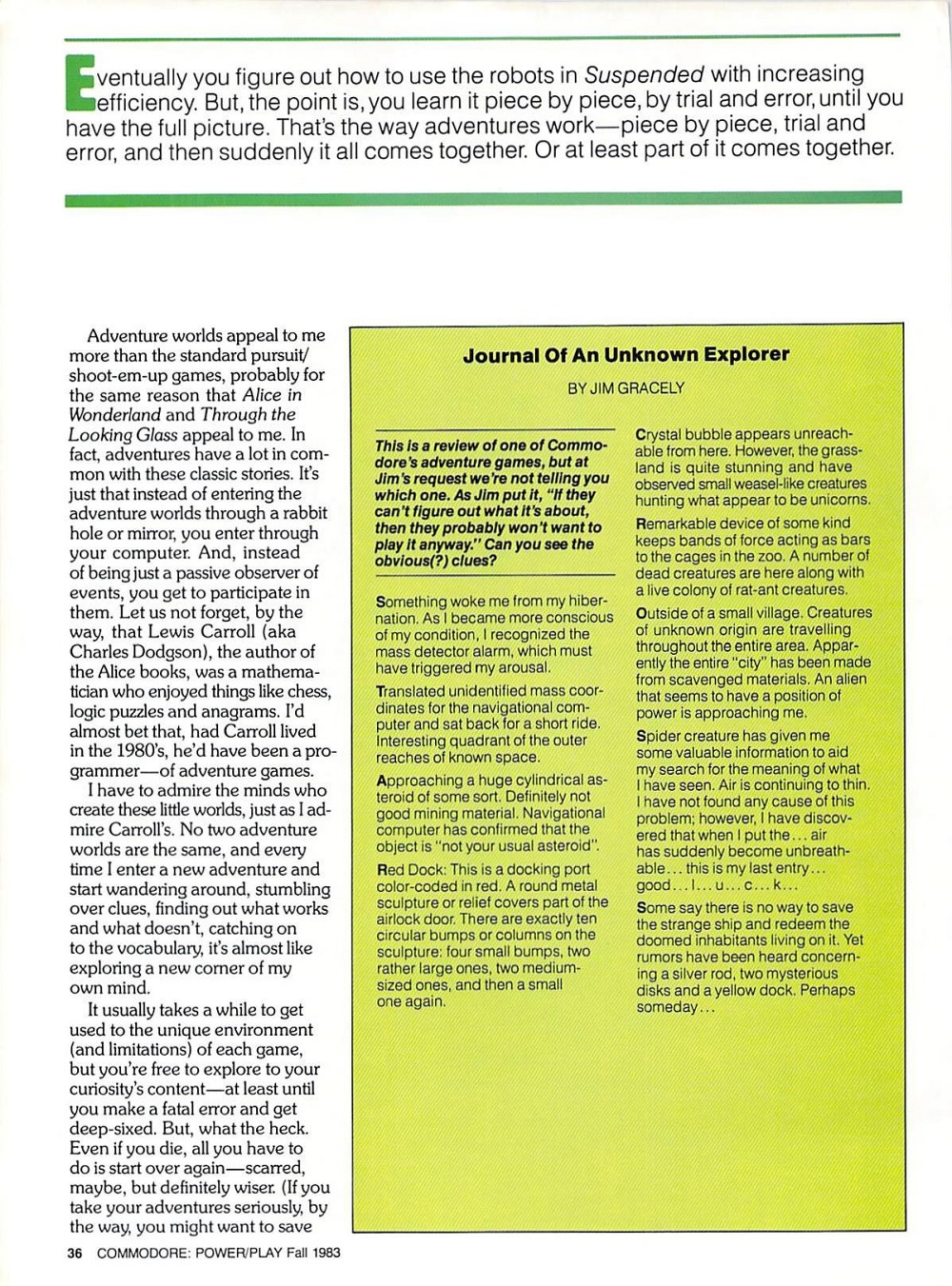 Eventually you figure out how to use the robots in Suspended with increasing efficiency. But, the point is, you learn it piece by piece, by trial and error, until you have the full picture. That's the way adventures work—piece by piece, trial and error, and then suddenly it all comes together. Or at least part of it comes together.

Adventure worlds appeal to me more than the standard pursuit/shoot-em-up games, probably for the same reason that Alice in Wonderland and Through the Looking Glass appeal to me. In fact, adventures have a lot in common with these classic stories. It's just that instead of entering the adventure worlds through a rabbit hole or mirror, you enter through your computer. And, instead of being just a passive observer of events, you get to participate in them. Let us not forget, by the way, that Lewis Carroll (aka Charles Dodgson), the author of the Alice books, was a mathematician who enjoyed things like chess, logic puzzles and anagrams. I'd almost bet that, had Carroll lived in the 1980's, he'd have been a programmer—of adventure games.

I have to admire the minds who create these little worlds, just as I admire Carroll's. No two adventure worlds are the same, and every time I enter a new adventure and start wandering around, stumbling over clues, finding out what works and what doesn't, catching on to the vocabulary, it's almost like exploring a new corner of my own mind.

It usually takes a while to get used to the unique environment (and limitations) of each game, but you're free to explore to your curiosity's content—at least until you make a fatal error and get deep-sixed. But, what the heck. Even if you die, all you have to do is start over again—scarred, maybe, but definitely wiser. (If you take your adventures seriously, by the way, you might want to save

Journal Of An Unknown Explorer

BY JIM GRACELY

This is a review of one of Commodore's adventure games, but at Jim's request we're not telling you which one. As Jim put it, "If they can't figure out what it's about, then they probably won't want to play it anyway." Can you see the obvious(?) clues?

Something woke me from my hibernation. As I became more conscious of my condition, I recognized the mass detector alarm, which must have triggered my arousal.

Translated unidentified mass coordinates for the navigational computer and sat back for a short ride. Interesting quadrant of the outer reaches of known space.

Approaching a huge cylindrical asteroid of some sort. Definitely not good mining material. Navigational computer has confirmed that the object is "not your usual asteroid".

Red Dock: This is a docking port color-coded in red. A round metal sculpture or relief covers part of the airlock door. There are exactly ten circular bumps or columns on the sculpture: four small bumps, two rather large ones, two medium-sized ones, and then a small one again.

Crystal bubble appears unreachable from here. However, the grassland is quite stunning and have observed small weasel-like creatures hunting what appear to be unicorns.

Remarkable device of some kind keeps bands of force acting as bars to the cages in the zoo. A number of dead creatures are here along with a live colony of rat-ant creatures.

Outside of a small village. Creatures of unknown origin are travelling throughout the entire area. Apparently the entire "city" has been made from scavenged materials. An alien that seems to have a position of power is approaching me.

Spider creature has given me some valuable information to aid my search for the meaning of what I have seen. Air is continuing to thin. I have not found any cause of this problem; however, I have discovered that when I put the... air has suddenly become unbreathable... this is my last entry... good... l... u... c... k...

Some say there is no way to save the strange ship and redeem the doomed inhabitants living on it. Yet rumors have been heard concerning a silver rod, two mysterious disks and a yellow dock. Perhaps someday...

36 COMMODORE: POWER/PLAY Fall 1983